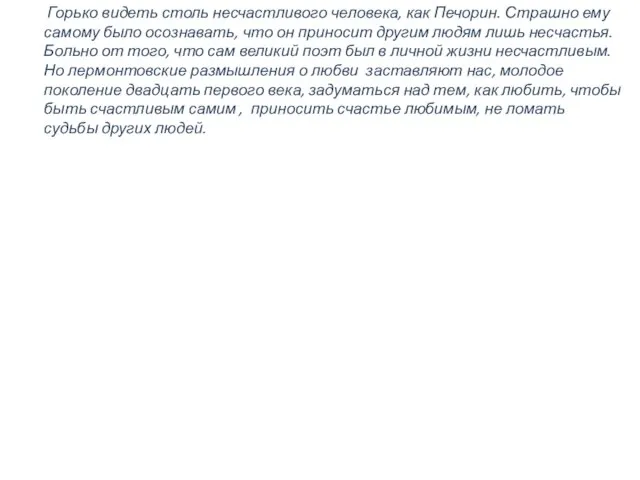 Горько видеть столь несчастливого человека, как Печорин. Страшно ему самому было осознавать, что он приносит другим людям лишь несчастья. Больно от того, что сам великий поэт был в личной жизни несчастливым. Но лермонтовские размышления о любви заставляют нас, молодое поколение двадцать первого века, задуматься над тем, как любить, чтобы быть счастливым самим , приносить счастье любимым, не ломать судьбы других людей.